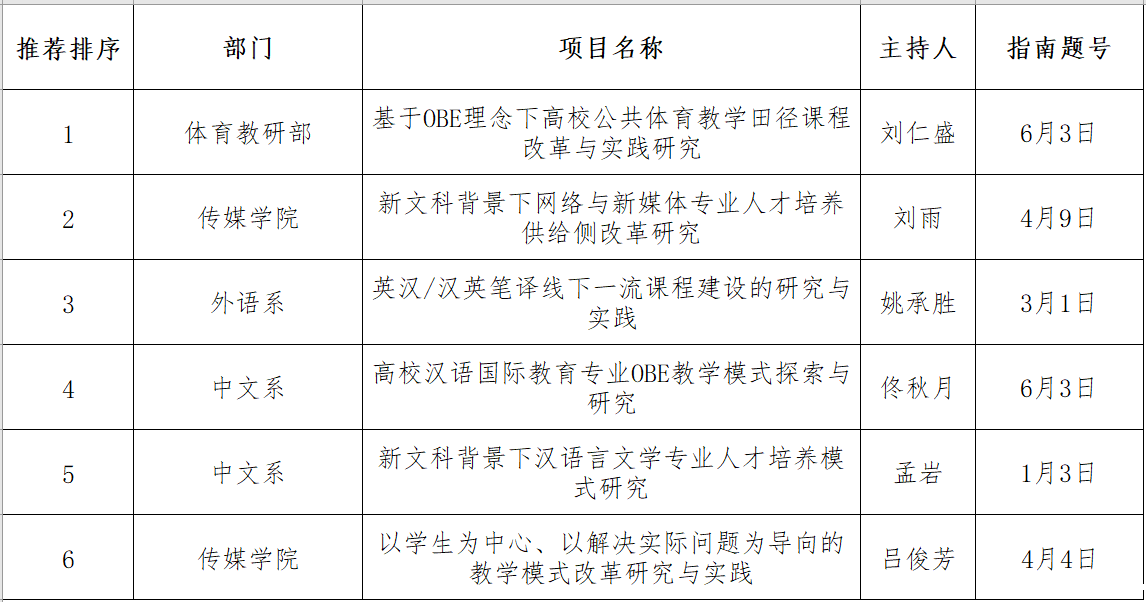 | 推荐排序 | 部门 | 项目名称 | 主持人 | 指南题号 |
|---|---|---|---|---|
| 1 | 体育教研部 | 基于OBE理念下高校公共体育教学田径课程改革与实践研究 | 刘仁盛 | 6月3日 |
| 2 | 传媒学院 | 新文科背景下网络与新媒体专业人才培养供给侧改革研究 | 刘雨 | 4月9日 |
| 3 | 外语系 | 英汉/汉英笔译线下一流课程建设的研究与实践 | 姚承胜 | 3月1日 |
| 4 | 中文系 | 高校汉语国际教育专业OBE教学模式探索与研究 | 佟秋月 | 6月3日 |
| 5 | 中文系 | 新文科背景下汉语言文学专业人才培养模式研究 | 孟岩 | 1月3日 |
| 6 | 传媒学院 | 以学生为中心、以解决实际问题为导向的教学模式改革研究与实践 | 吕俊芳 | 4月4日 |